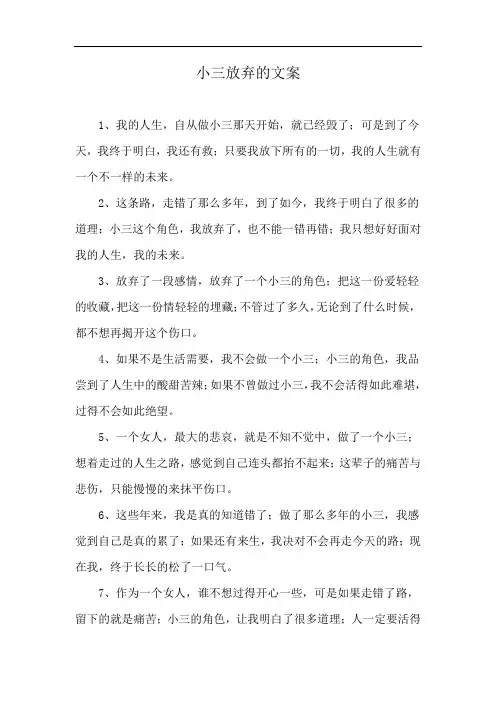 小三放弃的文案

1、我的人生，自从做小三那天开始，就已经毁了；可是到了今天，我终于明白，我还有救；只要我放下所有的一切，我的人生就有一个不一样的未来。

2、这条路，走错了那么多年，到了如今，我终于明白了很多的道理；小三这个角色，我放弃了，也不能一错再错；我只想好好面对我的人生，我的未来。

3、放弃了一段感情，放弃了一个小三的角色；把这一份爱轻轻的收藏，把这一份情轻轻的埋藏；不管过了多久，无论到了什么时候，都不想再揭开这个伤口。

4、如果不是生活需要，我不会做一个小三；小三的角色，我品尝到了人生中的酸甜苦辣；如果不曾做过小三，我不会活得如此难堪，过得不会如此绝望。

5、一个女人，最大的悲哀，就是不知不觉中，做了一个小三；想着走过的人生之路，感觉到自己连头都抬不起来；这辈子的痛苦与悲伤，只能慢慢的来抹平伤口。

6、这些年来，我是真的知道错了；做了那么多年的小三，我感觉到自己是真的累了；如果还有来生，我决对不会再走今天的路；现在我，终于长长的松了一口气。

7、作为一个女人，谁不想过得开心一些，可是如果走错了路，留下的就是痛苦；小三的角色，让我明白了很多道理；人一定要活得